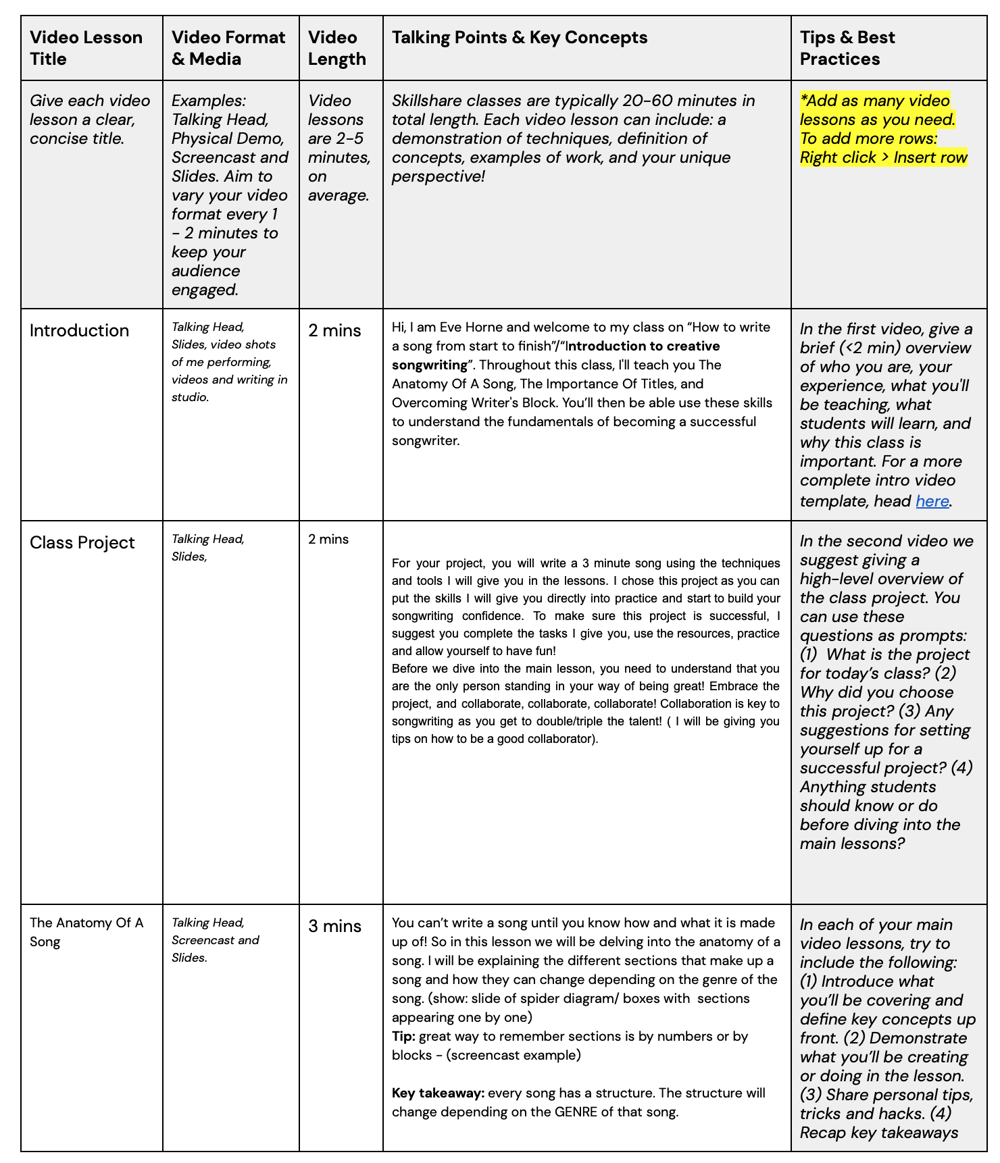 | Video Lesson Title | Video Format & Media | Video Length | Talking Points & Key Concepts | Tips & Best Practices |
|---|---|---|---|---|
| Give each video lesson a clear, concise title. | Examples: Talking Head, Physical Demo, Screencast and Slides. Aim to vary your video format every 1 - 2 minutes to keep your audience engaged. | Video lessons are 2-5 minutes, on average. | Skillshare classes are typically 20-60 minutes in total length. Each video lesson can include: a demonstration of techniques, definition of concepts, examples of work, and your unique perspective! | *Add as many video lessons as you need. To add more rows: Right click > Insert row |
| Introduction | Talking Head, Slides, video shots of me performing, videos and writing in studio. | 2 mins | Hi, I am Eve Horne and welcome to my class on "How to write a song from start to finish"/"Introduction to creative songwriting". Throughout this class, I'll teach you The Anatomy Of A Song, The Importance Of Titles, and Overcoming Writer's Block. You'll then be able use these skills to understand the fundamentals of becoming a successful songwriter. | In the first video, give a brief (<2 min) overview of who you are, your experience, what you'll be teaching, what students will learn, and why this class is important. For a more complete intro video template, head here. |
| Class Project | Talking Head, Slides, | 2 mins | For your project, you will write a 3 minute song using the techniques and tools I will give you in the lessons. I chose this project as you can put the skills I will give you directly into practice and start to build your songwriting confidence. To make sure this project is successful, I suggest you complete the tasks I give you, use the resources, practice and allow yourself to have fun! Before we dive into the main lesson, you need to understand that you are the only person standing in your way of being great! Embrace the project, and collaborate, collaborate, collaborate! Collaboration is key to songwriting as you get to double/triple the talent! ( I will be giving you tips on how to be a good collaborator). | In the second video we suggest giving a high-level overview of the class project. You can use these questions as prompts: (1) What is the project for today's class? (2) Why did you choose this project? (3) Any suggestions for setting yourself up for a successful project? (4) Anything students should know or do before diving into the main lessons? |
| The Anatomy Of A Song | Talking Head, Screencast and Slides. | 3 mins | You can't write a song until you know how and what it is made up of! So in this lesson we will be delving into the anatomy of a song. I will be explaining the different sections that make up a song and how they can change depending on the genre of the song. (show: slide of spider diagram/ boxes with sections appearing one by one) Tip: great way to remember sections is by numbers or by blocks - (screencast example) Key takeaway: every song has a structure. The structure will change depending on the GENRE of that song. | In each of your main video lessons, try to include the following: (1) Introduce what you'll be covering and define key concepts up front. (2) Demonstrate what you'll be creating or doing in the lesson. (3) Share personal tips, tricks and hacks. (4) Recap key takeaways |